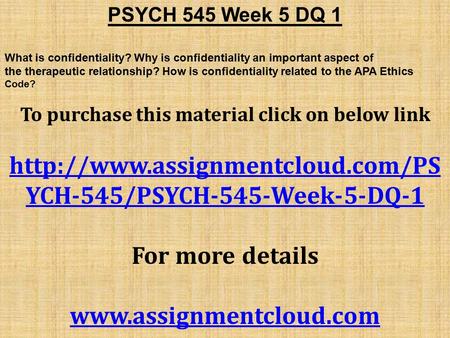 PSYCH 545 Week 5 DQ 1

What is confidentiality? Why is confidentiality an important aspect of the therapeutic relationship? How is confidentiality related to the APA Ethics Code?

To purchase this material click on below link

http://www.assignmentcloud.com/PSYCH-545/PSYCH-545-Week-5-DQ-1

For more details

www.assignmentcloud.com